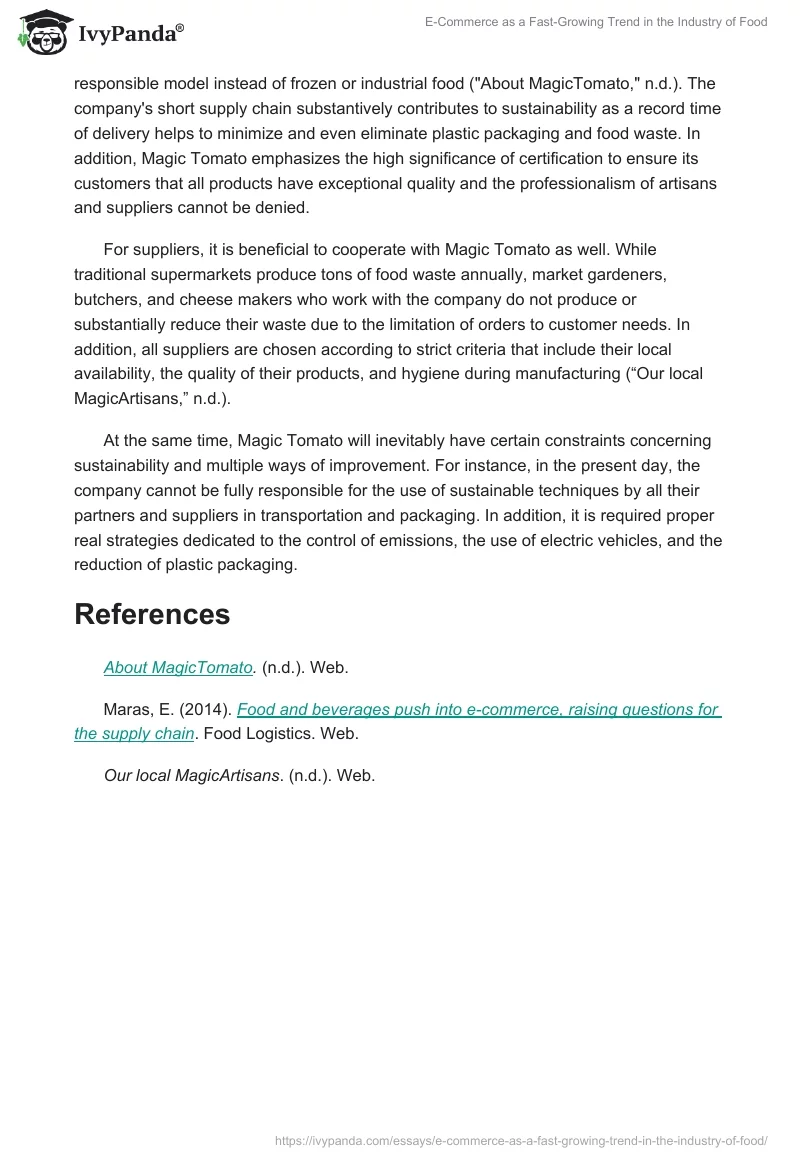 IvyPanda®

E-Commerce as a Fast-Growing Trend in the Industry of Food

responsible model instead of frozen or industrial food ("About MagicTomato," n.d.). The company's short supply chain substantively contributes to sustainability as a record time of delivery helps to minimize and even eliminate plastic packaging and food waste. In addition, Magic Tomato emphasizes the high significance of certification to ensure its customers that all products have exceptional quality and the professionalism of artisans and suppliers cannot be denied.

For suppliers, it is beneficial to cooperate with Magic Tomato as well. While traditional supermarkets produce tons of food waste annually, market gardeners, butchers, and cheese makers who work with the company do not produce or substantially reduce their waste due to the limitation of orders to customer needs. In addition, all suppliers are chosen according to strict criteria that include their local availability, the quality of their products, and hygiene during manufacturing (“Our local MagicArtisans,” n.d.).

At the same time, Magic Tomato will inevitably have certain constraints concerning sustainability and multiple ways of improvement. For instance, in the present day, the company cannot be fully responsible for the use of sustainable techniques by all their partners and suppliers in transportation and packaging. In addition, it is required proper real strategies dedicated to the control of emissions, the use of electric vehicles, and the reduction of plastic packaging.

References

About MagicTomato. (n.d.). Web.

Maras, E. (2014). Food and beverages push into e-commerce, raising questions for the supply chain. Food Logistics. Web.

Our local MagicArtisans. (n.d.). Web.

https://ivypanda.com/essays/e-commerce-as-a-fast-growing-trend-in-the-industry-of-food/